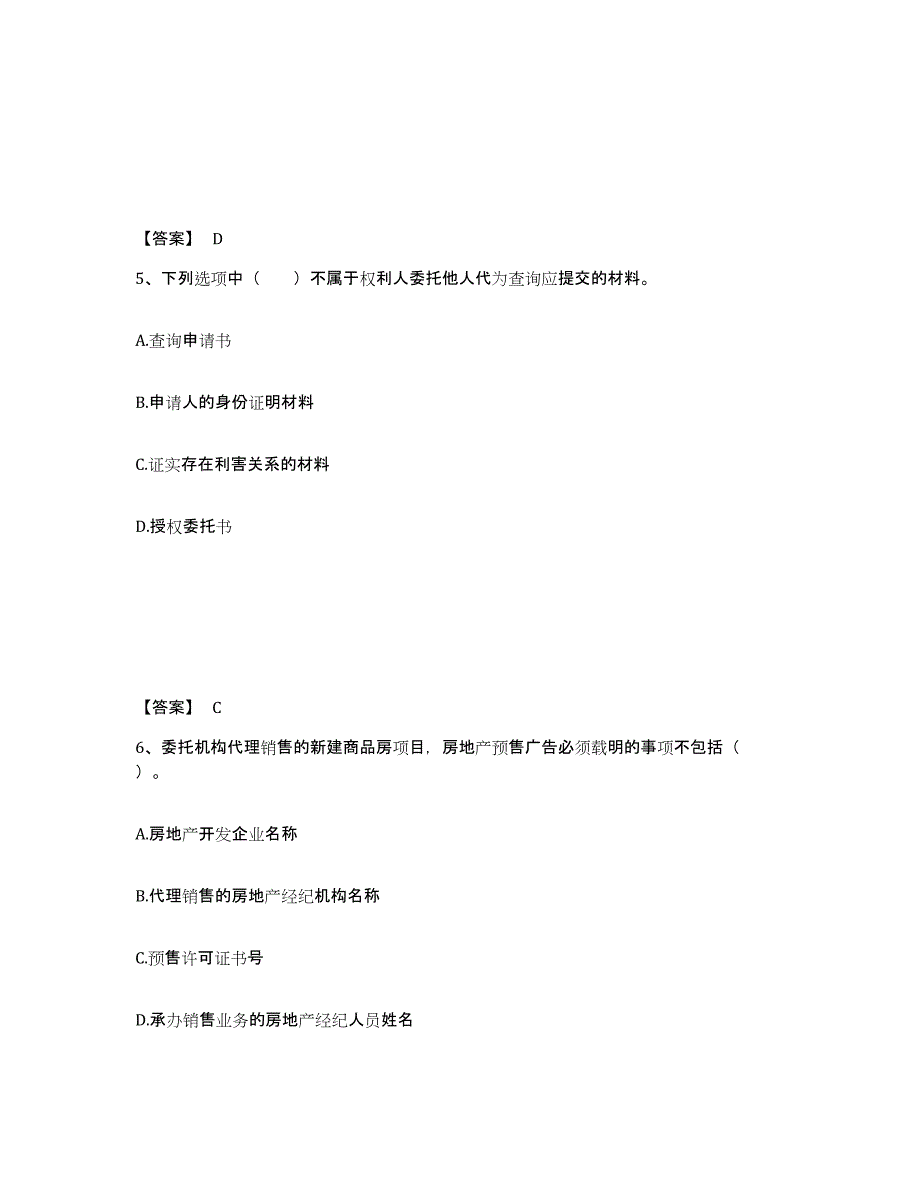 【答案】 D

5、下列选项中（　　）不属于权利人委托他人代为查询应提交的材料。

A.查询申请书

B.申请人的身份证明材料

C.证实存在利害关系的材料

D.授权委托书

【答案】 C

6、委托机构代理销售的新建商品房项目，房地产预售广告必须载明的事项不包括（　　）。

A.房地产开发企业名称

B.代理销售的房地产经纪机构名称

C.预售许可证书号

D.承办销售业务的房地产经纪人员姓名